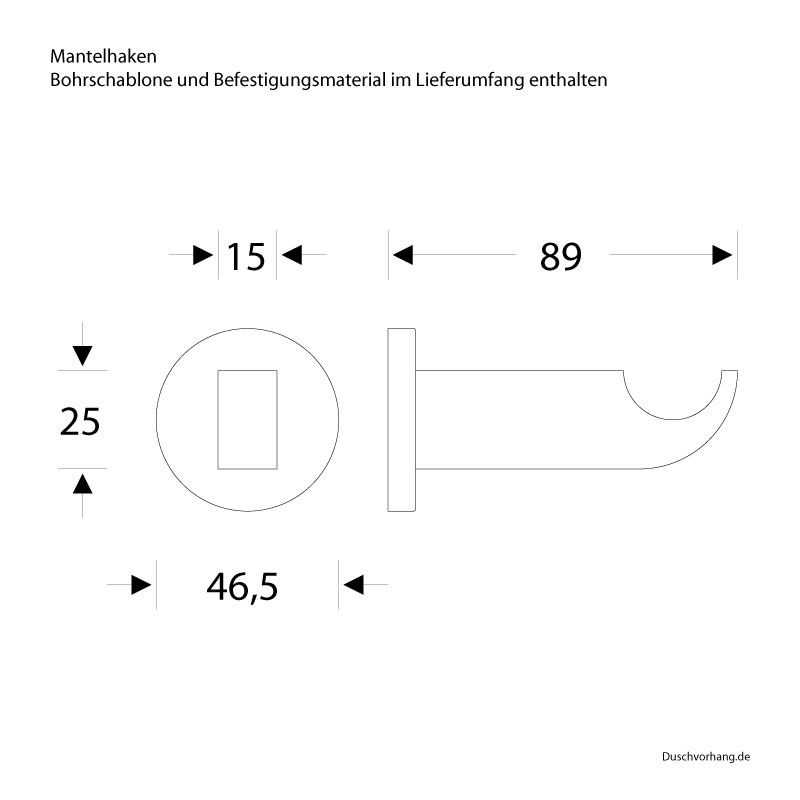 Mantelhaken
Bohrschablone und Befestigungsmaterial im Lieferumfang enthalten

15

89

25

46,5

Duschvorhang.de